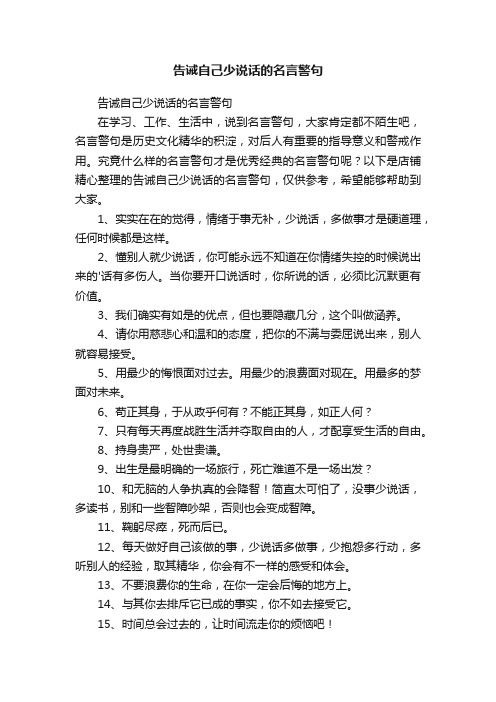 告诫自己少说话的名言警句

告诫自己少说话的名言警句

在学习、工作、生活中，说到名言警句，大家肯定都不陌生吧，名言警句是历史文化精华的积淀，对后人有重要的指导意义和警戒作用。究竟什么样的名言警句才是优秀经典的名言警句呢？以下是店铺精心整理的告诫自己少说话的名言警句，仅供参考，希望能够帮助到大家。

1、实实在在的觉得，情绪于事无补，少说话，多做事才是硬道理，任何时候都是这样。

2、懂别人就少说话，你可能永远不知道在你情绪失控的时候说出来的'话有多伤人。当你要开口说话时，你所说的话，必须比沉默更有价值。

3、我们确实有如是的优点，但也要隐藏几分，这个叫做涵养。

4、请你用慈悲心和温和的态度，把你的不满与委屈说出来，别人就容易接受。

5、用最少的悔恨面对过去。用最少的浪费面对现在。用最多的梦面对未来。

6、苟正其身，于从政乎何有？不能正其身，如正人何？

7、只有每天再度战胜生活并夺取自由的人，才配享受生活的自由。

8、持身贵严，处世贵谦。

9、出生是最明确的一场旅行，死亡难道不是一场出发？

10、和无脑的人争执真的会降智！简直太可怕了，没事少说话，多读书，别和一些智障吵架，否则也会变成智障。

11、鞠躬尽瘁，死而后已。

12、每天做好自己该做的事，少说话多做事，少抱怨多行动，多听别人的经验，取其精华，你会有不一样的感受和体会。

13、不要浪费你的生命，在你一定会后悔的地方上。

14、与其你去排斥它已成的事实，你不如去接受它。

15、时间总会过去的，让时间流走你的烦恼吧！